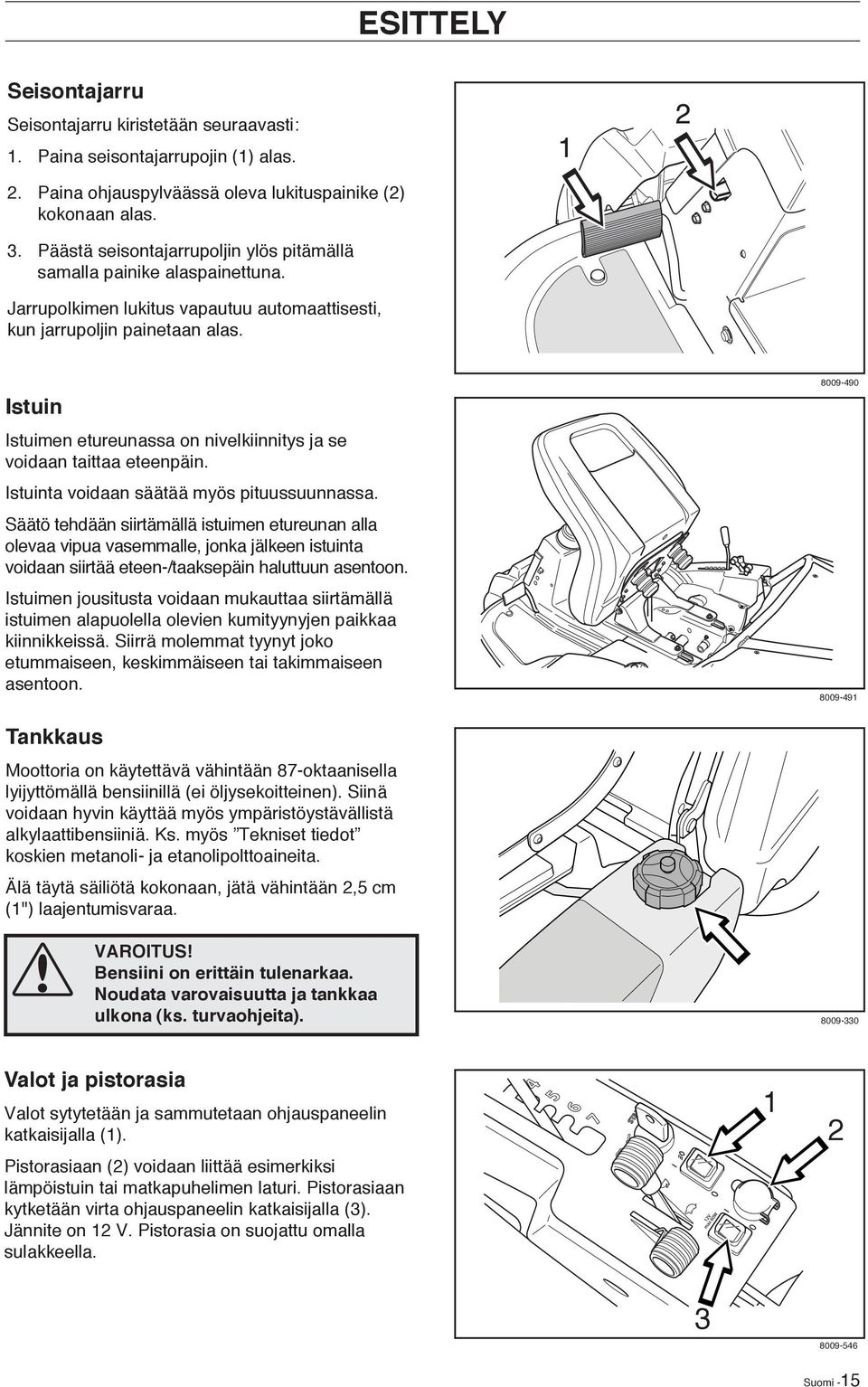 ESITTELY

Seisontajarru

Seisontajarru kiristetään seuraavasti:

1. Paina seisontajarrupojin (1) alas.

2. Paina ohjauspylväässä oleva lukituspainike (2) kokonaan alas.

3. Päästä seisontajarrupoljin ylös pitämällä samalla painike alaspainettuna.

Jarrupolkimen lukitus vapautuu automaattisesti, kun jarrupoljin painetaan alas.

1

2

8009-490

Istuin

Istuimen etureunassa on nivelkiinnitys ja se voidaan taittaa eteenpäin.

Istuinta voidaan säätää myös pituussuunnassa.

Säätö tehdään siirtämällä istuimen etureunan alla olevaa vipua vasemmalle, jonka jälkeen istuinta voidaan siirtää eteen-/taaksepäin haluttuun asentoon.

Istuimen jousitusta voidaan mukauttaa siirtämällä istuimen alapuolella olevien kumityynyjen paikkaa kiinnikkeissä. Siirrä molemmat tyynyt joko etummaiseen, keskimmäiseen tai takimmaiseen asentoon.

8009-491

Tankkaus

Moottoria on käytettävä vähintään 87-oktaanisella lyijyttömällä bensiinillä (ei öljysekoitteinen). Siinä voidaan hyvin käyttää myös ympäristöystävällistä alkylaattibensiiniä. Ks. myös ”Tekniset tiedot” koskien metanoli- ja etanolipolttoaineita.

Älä täytä säiliötä kokonaan, jätä vähintään 2,5 cm (1") laajentumisvaraa.

VAROITUS!
Bensiini on erittäin tulenarkaa. Noudata varovaisuutta ja tankkaa ulkona (ks. turvaohjeita).

8009-330

Valot ja pistorasia

Valot sytytetään ja sammutetaan ohjauspaneelin katkaisijalla (1).

Pistorasiaan (2) voidaan liittää esimerkiksi lämpöistuin tai matkapuhelimen laturi. Pistorasiaan kytketään virta ohjauspaneelin katkaisijalla (3). Jännite on 12 V. Pistorasia on suojattu omalla sulakkeella.

4 5 6 7

1

2

3

8009-546

Suomi -15